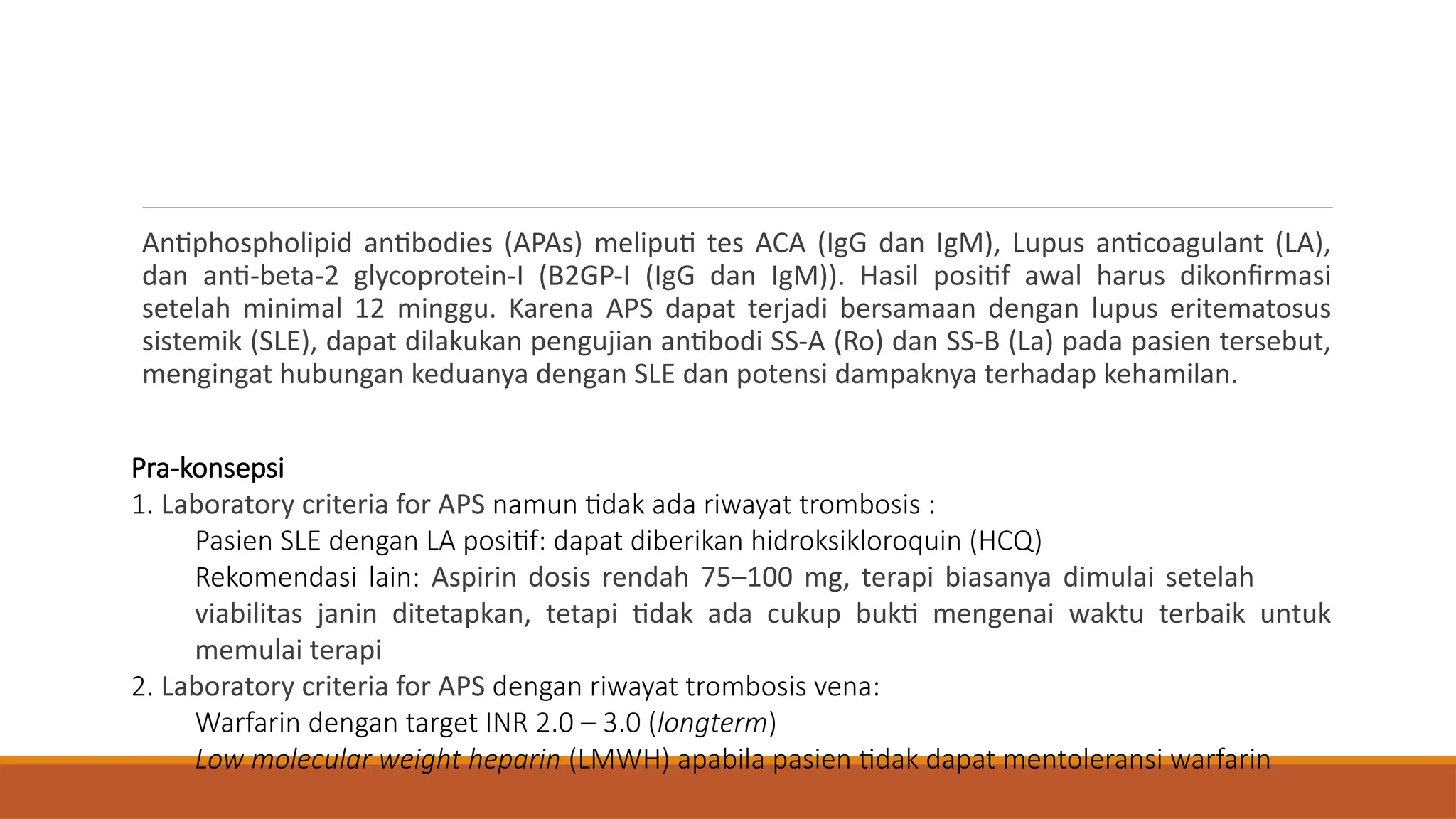 Antiphospholipid antibodies (APAs) meliputi tes ACA (IgG dan IgM), Lupus anticoagulant (LA), dan anti-beta-2 glycoprotein-I (B2GP-I (IgG dan IgM)). Hasil positif awal harus dikonfirmasi setelah minimal 12 minggu. Karena APS dapat terjadi bersamaan dengan lupus eritematosus sistemik (SLE), dapat dilakukan pengujian antibodi SS-A (Ro) dan SS-B (La) pada pasien tersebut, mengingat hubungan keduanya dengan SLE dan potensi dampaknya terhadap kehamilan.

Pra-konsepsi
1. Laboratory criteria for APS namun tidak ada riwayat trombosis :
Pasien SLE dengan LA positif: dapat diberikan hidroksikloroquin (HCQ)
Rekomendasi lain: Aspirin dosis rendah 75–100 mg, terapi biasanya dimulai setelah viabilitas janin ditetapkan, tetapi tidak ada cukup bukti mengenai waktu terbaik untuk memulai terapi
2. Laboratory criteria for APS dengan riwayat trombosis vena:
Warfarin dengan target INR 2.0 – 3.0 (longterm)
Low molecular weight heparin (LMWH) apabila pasien tidak dapat mentoleransi warfarin